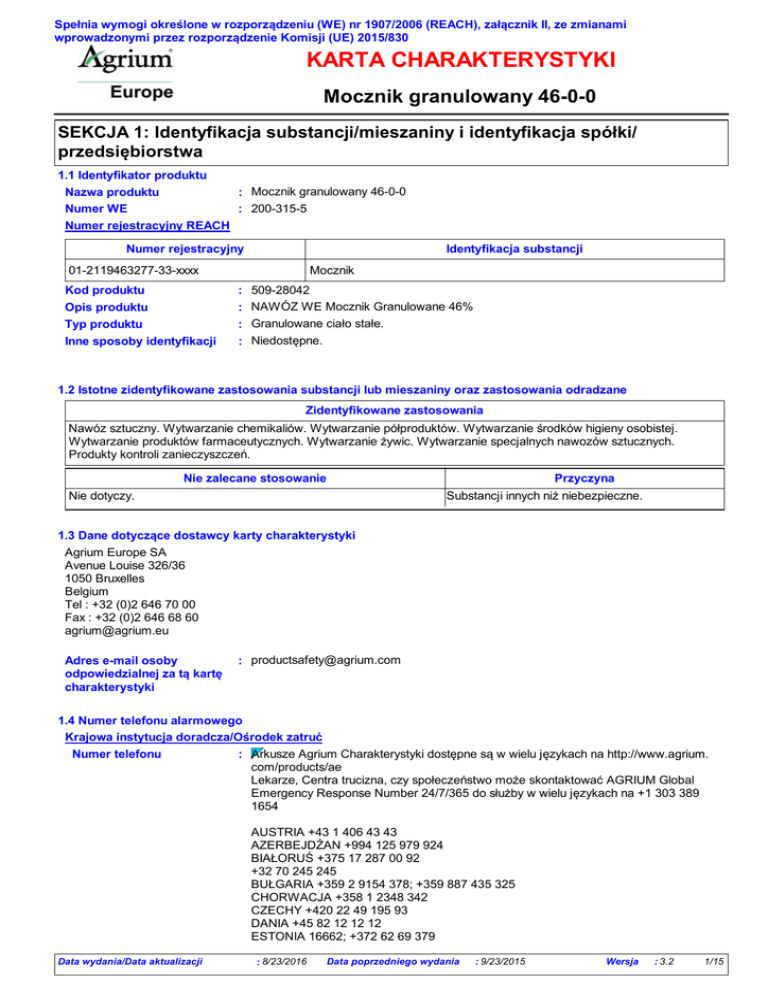 Spełnia wymogi określone w rozporządzeniu (WE) nr 1907/2006 (REACH), załącznik II, ze zmianami wprowadzonymi przez rozporządzenie Komisji (UE) 2015/830

Agrium
Europe

KARTA CHARAKTERYSTYKI

Mocznik granulowany 46-0-0

SEKCJA 1: Identyfikacja substancji/mieszaniny i identyfikacja spółki/przedsiębiorstwa

1.1 Identyfikator produktu

Nazwa produktu : Mocznik granulowany 46-0-0
Numer WE : 200-315-5
Numer rejestracyjny REACH

| Numer rejestracyjny | Identyfikacja substancji |
|---|---|
| 01-2119463277-33-xxxx | Mocznik |

Kod produktu : 509-28042
Opis produktu : NAWÓZ WE Mocznik Granulowane 46%
Typ produktu : Granulowane ciało stałe.
Inne sposoby identyfikacji : Niedostępne.

1.2 Istotne zidentyfikowane zastosowania substancji lub mieszaniny oraz zastosowania odradzane

| Zidentyfikowane zastosowania |
|---|
| Nawóz sztuczny. Wytwarzanie chemikaliów. Wytwarzanie półproduktów. Wytwarzanie środków higieny osobistej. Wytwarzanie produktów farmaceutycznych. Wytwarzanie żywic. Wytwarzanie specjalnych nawozów sztucznych. Produkty kontroli zanieczyszczeń. |

| Nie zalecane stosowanie | Przyczyna |
|---|---|
| Nie dotyczy. | Substancji innych niż niebezpieczne. |

1.3 Dane dotyczące dostawcy karty charakterystyki

Agrium Europe SA
Avenue Louise 326/36
1050 Bruxelles
Belgium
Tel : +32 (0)2 646 70 00
Fax : +32 (0)2 646 68 60
agrium@agrium.eu

Adres e-mail osoby odpowiedzialnej za tą kartę charakterystyki : productsafety@agrium.com

1.4 Numer telefonu alarmowego

Krajowa instytucja doradcza/Ośrodek zatruć

Numer telefonu : Arkusze Agrium Charakterystyki dostępne są w wielu językach na http://www.agrium.com/products/ae
Lekarze, Centra trucizna, czy społeczeństwo może skontaktować AGRIUM Global Emergency Response Number 24/7/365 do służby w wielu językach na +1 303 389 1654

AUSTRIA +43 1 406 43 43
AZERBEJDŻAN +994 125 979 924
BIAŁORUŚ +375 17 287 00 92
+32 70 245 245
BUŁGARIA +359 2 9154 378; +359 887 435 325
CHORWACJA +358 1 2348 342
CZECHY +420 22 49 195 93
DANIA +45 82 12 12 12
ESTONIA 16662; +372 62 69 379

Data wydania/Data aktualizacji : 8/23/2016 Data poprzedniego wydania : 9/23/2015 Wersja : 3.2 1/15